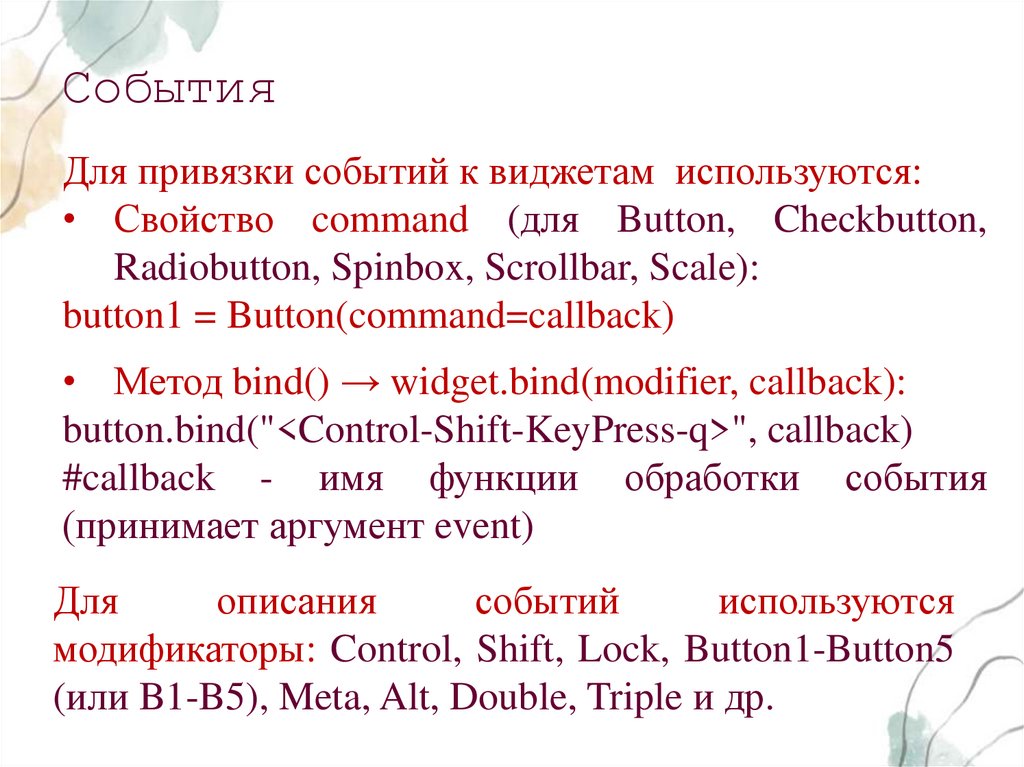 События

Для привязки событий к виджетам используются:

• Свойство command (для Button, Checkbutton, Radiobutton, Spinbox, Scrollbar, Scale):

button1 = Button(command=callback)

• Метод bind() → widget.bind(modifier, callback):

button.bind("<Control-Shift-KeyPress-q>", callback)
#callback - имя функции обработки события (принимает аргумент event)

Для описания событий используются модификаторы: Control, Shift, Lock, Button1-Button5 (или B1-B5), Meta, Alt, Double, Triple и др.